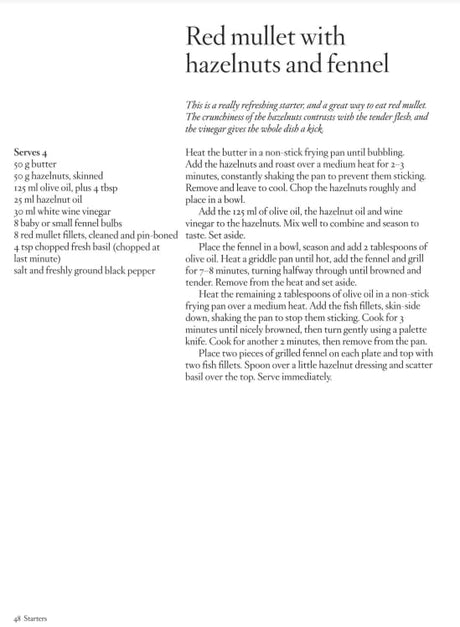 Red mullet with hazelnuts and fennel

This is a really refreshing starter, and a great way to eat red mullet. The crunchiness of the hazelnuts contrasts with the tender flesh, and the vinegar gives the whole dish a kick.

Serves 4
50 g butter
50 g hazelnuts, skinned
125 ml olive oil, plus 4 tbsp
25 ml hazelnut oil
30 ml white wine vinegar
8 baby or small fennel bulbs
8 red mullet fillets, cleaned and pin-boned
4 tsp chopped fresh basil (chopped at last minute)
salt and freshly ground black pepper

Heat the butter in a non-stick frying pan until bubbling. Add the hazelnuts and roast over a medium heat for 2–3 minutes, constantly shaking the pan to prevent them sticking. Remove and leave to cool. Chop the hazelnuts roughly and place in a bowl.

Add the 125 ml of olive oil, the hazelnut oil and wine vinegar to the hazelnuts. Mix well to combine and season to taste. Set aside.

Place the fennel in a bowl, season and add 2 tablespoons of olive oil. Heat a griddle pan until hot, add the fennel and grill for 7–8 minutes, turning halfway through until browned and tender. Remove from the heat and set aside.

Heat the remaining 2 tablespoons of olive oil in a non-stick frying pan over a medium heat. Add the fish fillets, skin-side down, shaking the pan to stop them sticking. Cook for 3 minutes until nicely browned, then turn gently using a palette knife. Cook for another 2 minutes, then remove from the pan.

Place two pieces of grilled fennel on each plate and top with two fish fillets. Spoon over a little hazelnut dressing and scatter basil over the top. Serve immediately.

48 Starters